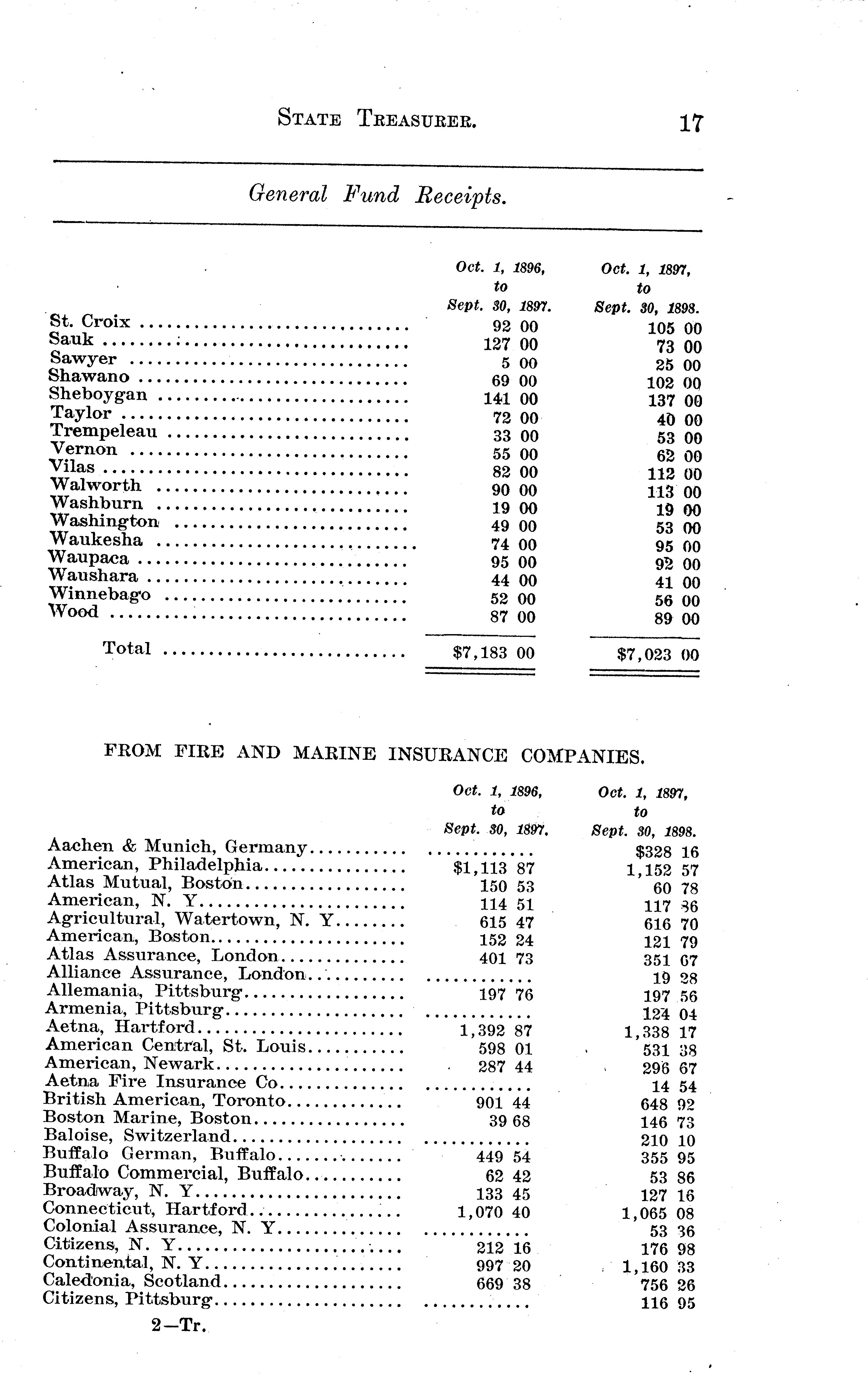 STATE TREASURER. 17

General Fund Receipts.

| | Oct. 1, 1896, to Sept. 30, 1897. | Oct. 1, 1897, to Sept. 30, 1898. |
|---|---|---|
| St. Croix | 92 00 | 105 00 |
| Sauk | 127 00 | 73 00 |
| Sawyer | 5 00 | 25 00 |
| Shawano | 69 00 | 102 00 |
| Sheboygan | 141 00 | 137 00 |
| Taylor | 72 00 | 40 00 |
| Trempeleau | 33 00 | 53 00 |
| Vernon | 55 00 | 62 00 |
| Vilas | 82 00 | 112 00 |
| Walworth | 90 00 | 113 00 |
| Washburn | 19 00 | 19 00 |
| Washington | 49 00 | 53 00 |
| Waukesha | 74 00 | 95 00 |
| Waupaca | 95 00 | 92 00 |
| Waushara | 44 00 | 41 00 |
| Winnebago | 52 00 | 56 00 |
| Wood | 87 00 | 89 00 |
| Total | $7,183 00 | $7,023 00 |

FROM FIRE AND MARINE INSURANCE COMPANIES.

| | Oct. 1, 1896, to Sept. 30, 1897. | Oct. 1, 1897, to Sept. 30, 1898. |
|---|---|---|
| Aachen & Munich, Germany | ........... | $328 16 |
| American, Philadelphia | $1,113 87 | 1,152 57 |
| Atlas Mutual, Boston | 150 53 | 60 78 |
| American, N. Y | 114 51 | 117 36 |
| Agricultural, Watertown, N. Y | 615 47 | 616 70 |
| American, Boston | 152 24 | 121 79 |
| Atlas Assurance, London | 401 73 | 351 67 |
| Alliance Assurance, London | ........... | 19 28 |
| Allemania, Pittsburg | 197 76 | 197 56 |
| Armenia, Pittsburg | ........... | 124 04 |
| Aetna, Hartford | 1,392 87 | 1,338 17 |
| American Central, St. Louis | 598 01 | 531 38 |
| American, Newark | 287 44 | 296 67 |
| Aetna Fire Insurance Co | ........... | 14 54 |
| British American, Toronto | 901 44 | 648 92 |
| Boston Marine, Boston | 39 68 | 146 73 |
| Baloise, Switzerland | ........... | 210 10 |
| Buffalo German, Buffalo | 449 54 | 355 95 |
| Buffalo Commercial, Buffalo | 62 42 | 53 86 |
| Broadway, N. Y | 133 45 | 127 16 |
| Connecticut, Hartford | 1,070 40 | 1,065 08 |
| Colonial Assurance, N. Y | ........... | 53 36 |
| Citizens, N. Y | 212 16 | 176 98 |
| Continental, N. Y | 997 20 | 1,160 33 |
| Caledonia, Scotland | 669 38 | 756 26 |
| Citizens, Pittsburg | ........... | 116 95 |

2—Tr.